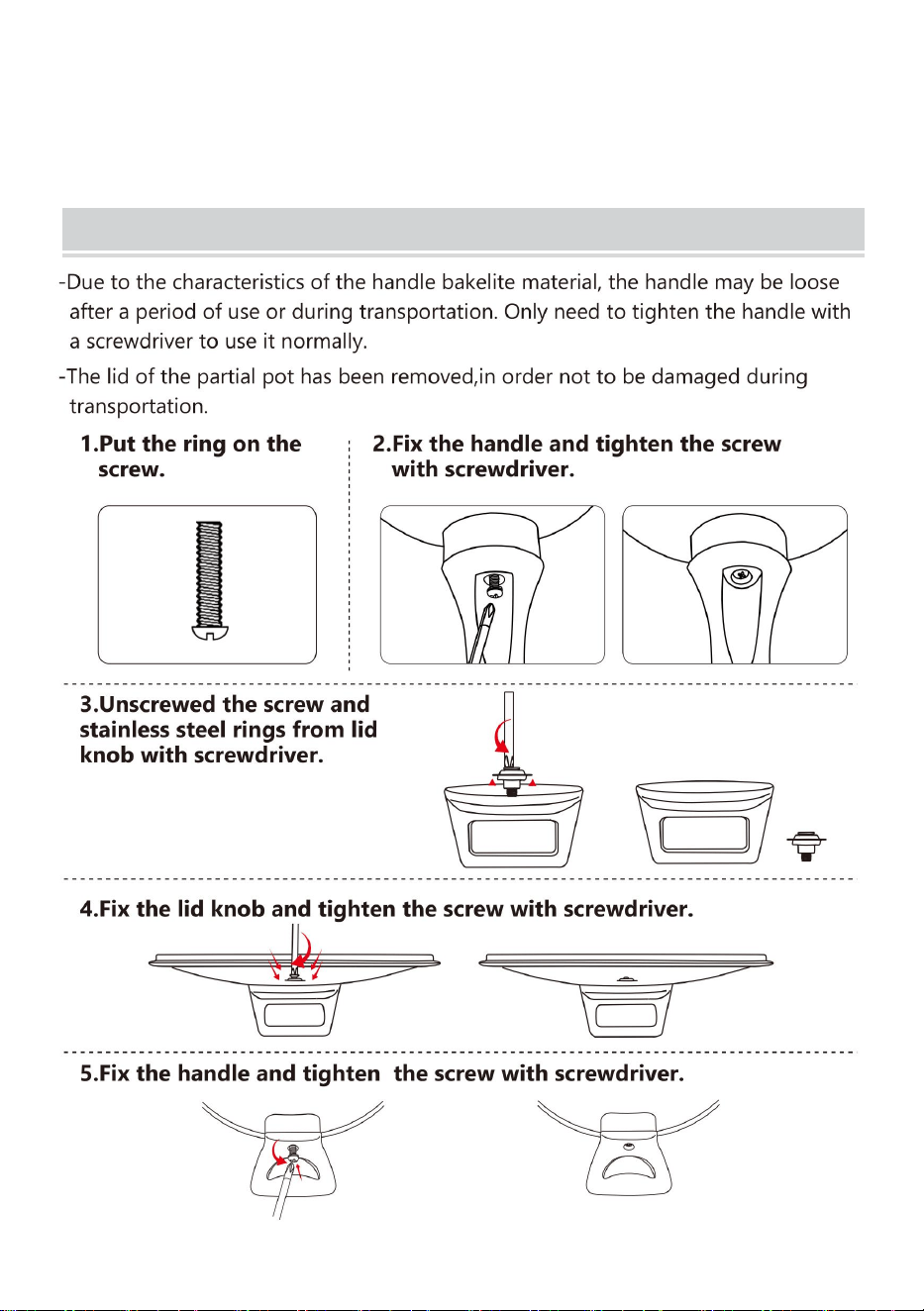 -Due to the characteristics of the handle bakelite material, the handle may be loose after a period of use or during transportation. Only need to tighten the handle with a screwdriver to use it normally.

-The lid of the partial pot has been removed,in order not to be damaged during transportation.

1.Put the ring on the screw.

2.Fix the handle and tighten the screw with screwdriver.

3.Unscrewed the screw and stainless steel rings from lid knob with screwdriver.

4.Fix the lid knob and tighten the screw with screwdriver.

5.Fix the handle and tighten the screw with screwdriver.